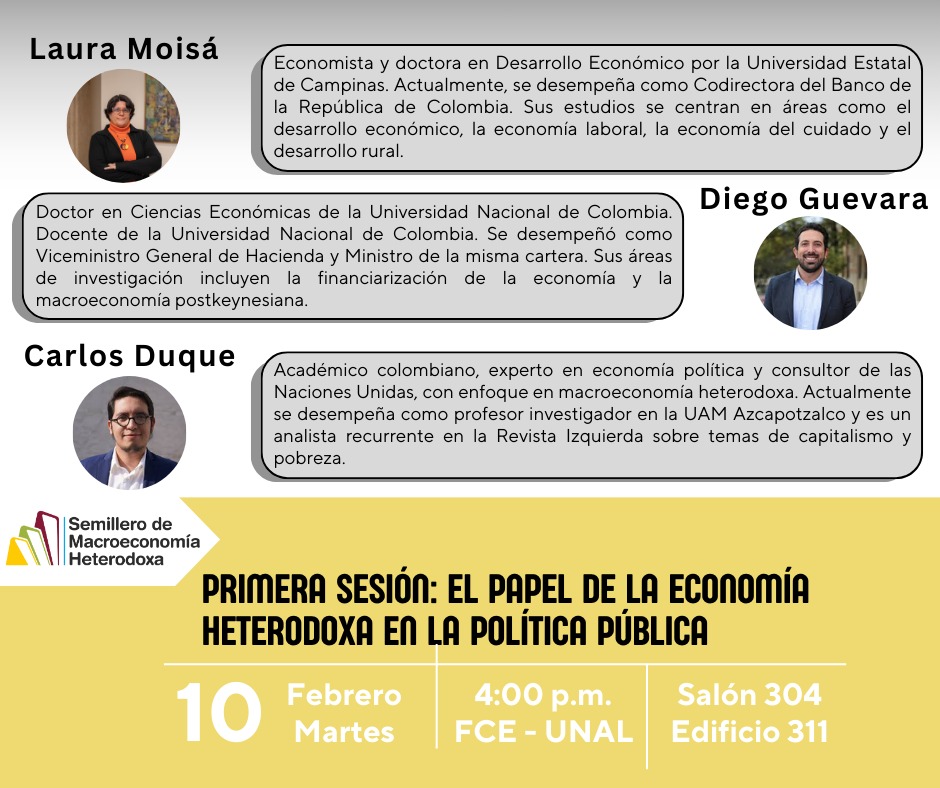 Laura Moisá

Economista y doctora en Desarrollo Económico por la Universidad Estatal de Campinas. Actualmente, se desempeña como Codirectora del Banco de la República de Colombia. Sus estudios se centran en áreas como el desarrollo económico, la economía laboral, la economía del cuidado y el desarrollo rural.

Diego Guevara

Doctor en Ciencias Económicas de la Universidad Nacional de Colombia. Docente de la Universidad Nacional de Colombia. Se desempeñó como Viceministro General de Hacienda y Ministro de la misma cartera. Sus áreas de investigación incluyen la financiarización de la economía y la macroeconomía postkeynesiana.

Carlos Duque

Académico colombiano, experto en economía política y consultor de las Naciones Unidas, con enfoque en macroeconomía heterodoxa. Actualmente se desempeña como profesor investigador en la UAM Azcapotzalco y es un analista recurrente en la Revista Izquierda sobre temas de capitalismo y pobreza.

Semillero de Macroeconomía Heterodoxa

PRIMERA SESIÓN: EL PAPEL DE LA ECONOMÍA HETERODOXA EN LA POLÍTICA PÚBLICA

10 Febrero Martes

4:00 p.m. FCE - UNAL

Salón 304 Edificio 311